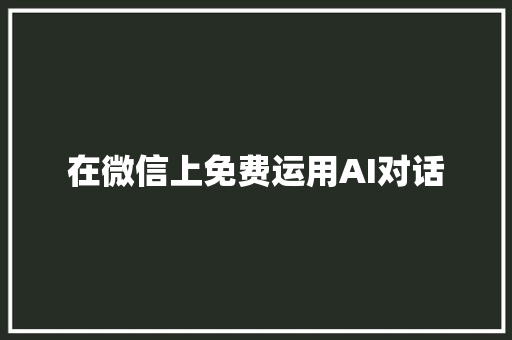 在微信上免费运用AI对话